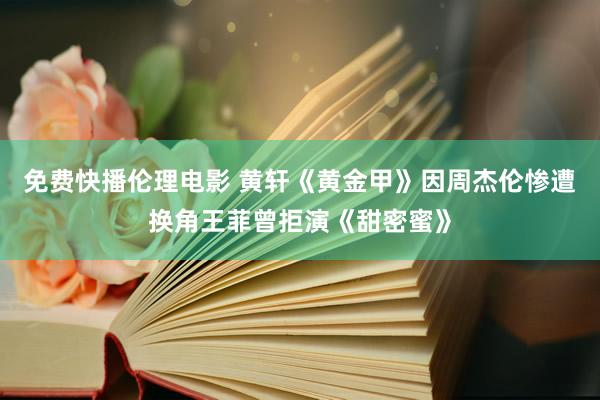 免费快播伦理电影 黄轩《黄金甲》因周杰伦惨遭换角王菲曾拒演《甜密蜜》